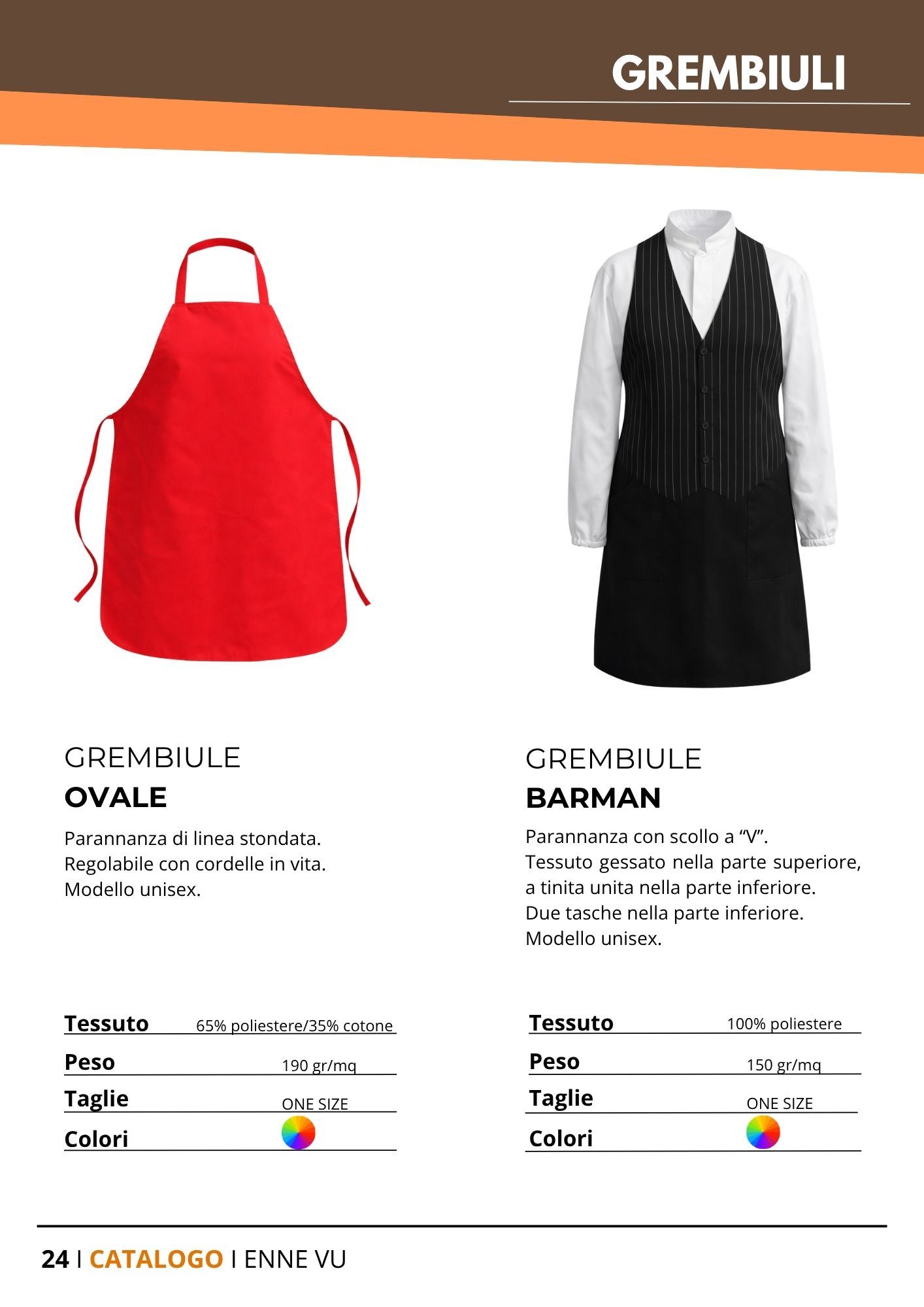 GREMBIULI

GREMBIULE
OVALE

Parannanza di linea stondata.
Regolabile con cordelle in vita.
Modello unisex.

| Tessuto | 65% poliestere/35% cotone |
|---|---|
| Peso | 190 gr/mq |
| Taglie | ONE SIZE |
| Colori | |

GREMBIULE
BARMAN

Parannanza con scollo a “V”.
Tessuto gessato nella parte superiore, a tinita unita nella parte inferiore.
Due tasche nella parte inferiore.
Modello unisex.

| Tessuto | 100% poliestere |
|---|---|
| Peso | 150 gr/mq |
| Taglie | ONE SIZE |
| Colori | |

24 I CATALOGO I ENNE VU